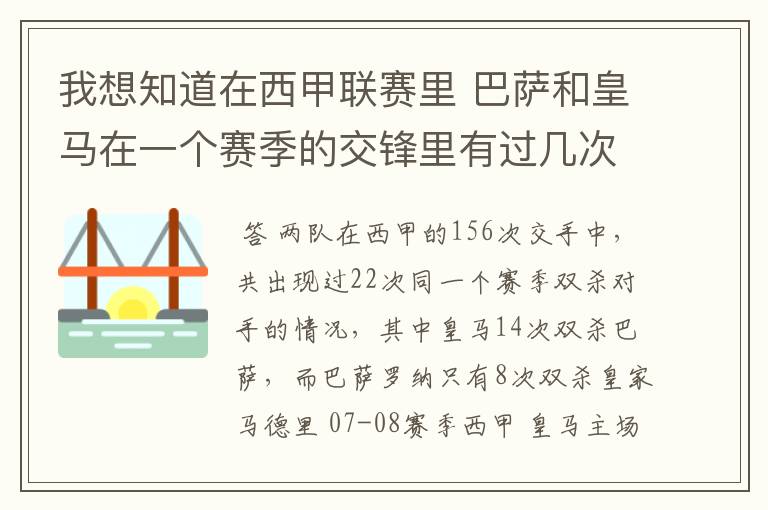 我想知道在西甲联赛里 巴萨和皇马在一个赛季的交锋里有过几次

答 两队在西甲的156次交手中，共出现过22次同一个赛季双杀对手的情况，其中皇马14次双杀巴萨，而巴萨罗纳只有8次双杀皇家马德里 07-08赛季西甲 皇马主场